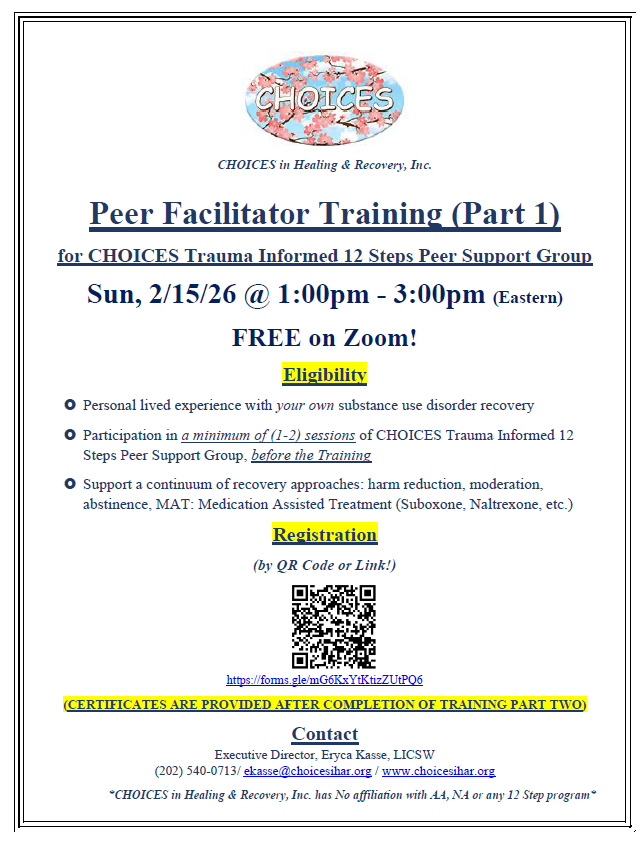 CHOICES

CHOICES in Healing & Recovery, Inc.

Peer Facilitator Training (Part 1)

for CHOICES Trauma Informed 12 Steps Peer Support Group

Sun, 2/15/26 @ 1:00pm - 3:00pm (Eastern)

FREE on Zoom!

Eligibility

• Personal lived experience with your own substance use disorder recovery

• Participation in a minimum of (1-2) sessions of CHOICES Trauma Informed 12 Steps Peer Support Group, before the Training

• Support a continuum of recovery approaches: harm reduction, moderation, abstinence, MAT: Medication Assisted Treatment (Suboxone, Naltrexone, etc.)

Registration

(by QR Code or Link!)

https://forms.gle/mG6KxYtKtizZUtPQ6

(CERTIFICATES ARE PROVIDED AFTER COMPLETION OF TRAINING PART TWO)

Contact

Executive Director, Eryca Kasse, LICSW
(202) 540-0713/ ekasse@choicesihar.org / www.choicesihar.org

*CHOICES in Healing & Recovery, Inc. has No affiliation with AA, NA or any 12 Step program*